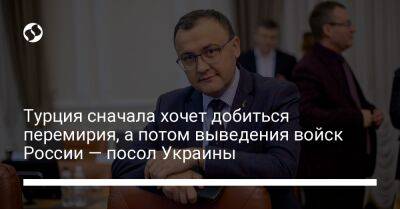 Турция сначала хочет добиться перемирия, а потом выведения войск России – посол Украины